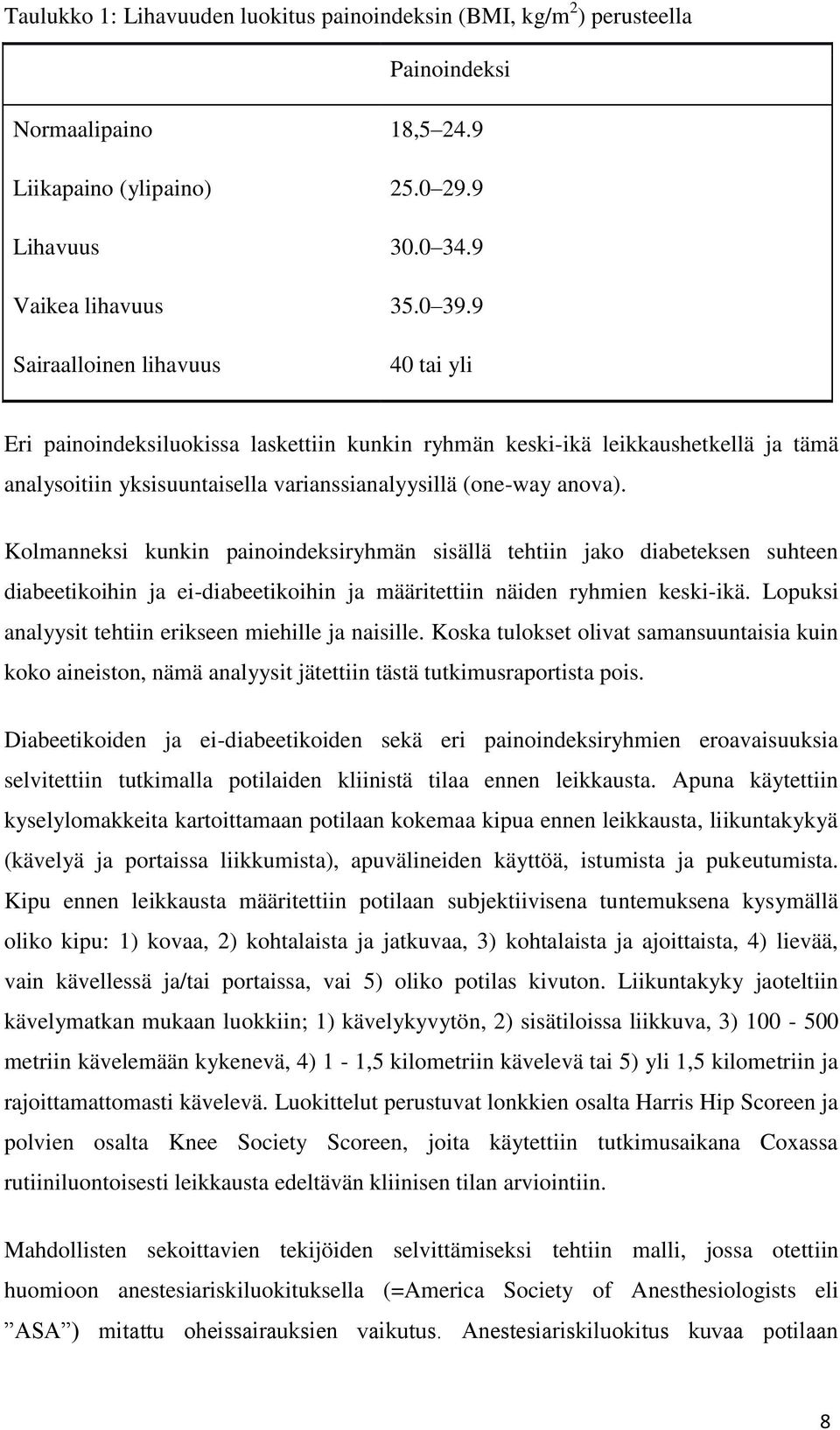 Taulukko 1: Lihavuuden luokitus painoindeksin (BMI, kg/m$^2$) perusteella

| | Painoindeksi |
|---|---|
| Normaalipaino | 18,5 24.9 |
| Liikapaino (ylipaino) | 25.0 29.9 |
| Lihavuus | 30.0 34.9 |
| Vaikea lihavuus | 35.0 39.9 |
| Sairaalloinen lihavuus | 40 tai yli |

Eri painoindeksiluokissa laskettiin kunkin ryhmän keski-ikä leikkaushetkellä ja tämä analysoitiin yksisuuntaisella varianssianalyysillä (one-way anova).

Kolmanneksi kunkin painoindeksiryhmän sisällä tehtiin jako diabeteksen suhteen diabeetikoihin ja ei-diabeetikoihin ja määritettiin näiden ryhmien keski-ikä. Lopuksi analyysit tehtiin erikseen miehille ja naisille. Koska tulokset olivat samansuuntaisia kuin koko aineiston, nämä analyysit jätettiin tästä tutkimusraportista pois.

Diabeetikoiden ja ei-diabeetikoiden sekä eri painoindeksiryhmien eroavaisuuksia selvitettiin tutkimalla potilaiden kliinistä tilaa ennen leikkausta. Apuna käytettiin kyselylomakkeita kartoittamaan potilaan kokemaa kipua ennen leikkausta, liikuntakykyä (kävelyä ja portaissa liikkumista), apuvälineiden käyttöä, istumista ja pukeutumista. Kipu ennen leikkausta määritettiin potilaan subjektiivisena tuntemuksena kysymällä oliko kipu: 1) kovaa, 2) kohtalaista ja jatkuvaa, 3) kohtalaista ja ajoittaista, 4) lievää, vain kävellessä ja/tai portaissa, vai 5) oliko potilas kivuton. Liikuntakyky jaoteltiin kävelymatkan mukaan luokkiin; 1) kävelykyvytön, 2) sisätiloissa liikkuva, 3) 100 - 500 metriin kävelemään kykenevä, 4) 1 - 1,5 kilometriin kävelevä tai 5) yli 1,5 kilometriin ja rajoittamattomasti kävelevä. Luokittelut perustuvat lonkkien osalta Harris Hip Scoreen ja polvien osalta Knee Society Scoreen, joita käytettiin tutkimusaikana Coxassa rutiiniluontoisesti leikkausta edeltävän kliinisen tilan arviointiin.

Mahdollisten sekoittavien tekijöiden selvittämiseksi tehtiin malli, jossa otettiin huomioon anestesiariskiluokituksella (=America Society of Anesthesiologists eli ”ASA”) mitattu oheissairauksien vaikutus. Anestesiariskiluokitus kuvaa potilaan

8